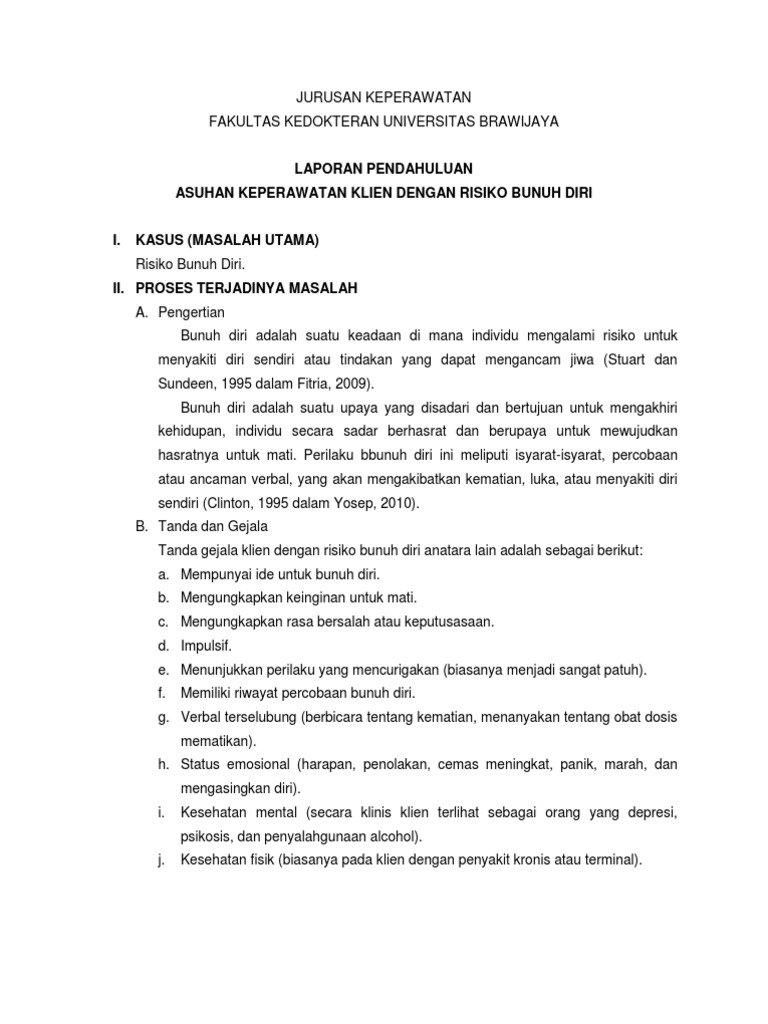 JURUSAN KEPERAWATAN
FAKULTAS KEDOKTERAN UNIVERSITAS BRAWIJAYA

LAPORAN PENDAHULUAN
ASUHAN KEPERAWATAN KLIEN DENGAN RISIKO BUNUH DIRI

I. KASUS (MASALAH UTAMA)
Risiko Bunuh Diri.

II. PROSES TERJADINYA MASALAH
A. Pengertian
Bunuh diri adalah suatu keadaan di mana individu mengalami risiko untuk menyakiti diri sendiri atau tindakan yang dapat mengancam jiwa (Stuart dan Sundeen, 1995 dalam Fitria, 2009).

Bunuh diri adalah suatu upaya yang disadari dan bertujuan untuk mengakhiri kehidupan, individu secara sadar berhasrat dan berupaya untuk mewujudkan hasratnya untuk mati. Perilaku bbunuh diri ini meliputi isyarat-isyarat, percobaan atau ancaman verbal, yang akan mengakibatkan kematian, luka, atau menyakiti diri sendiri (Clinton, 1995 dalam Yosep, 2010).

B. Tanda dan Gejala
Tanda gejala klien dengan risiko bunuh diri anatara lain adalah sebagai berikut:
a. Mempunyai ide untuk bunuh diri.
b. Mengungkapkan keinginan untuk mati.
c. Mengungkapkan rasa bersalah atau keputusasaan.
d. Impulsif.
e. Menunjukkan perilaku yang mencurigakan (biasanya menjadi sangat patuh).
f. Memiliki riwayat percobaan bunuh diri.
g. Verbal terselubung (berbicara tentang kematian, menanyakan tentang obat dosis mematikan).
h. Status emosional (harapan, penolakan, cemas meningkat, panik, marah, dan mengasingkan diri).
i. Kesehatan mental (secara klinis klien terlihat sebagai orang yang depresi, psikosis, dan penyalahgunaan alcohol).
j. Kesehatan fisik (biasanya pada klien dengan penyakit kronis atau terminal).